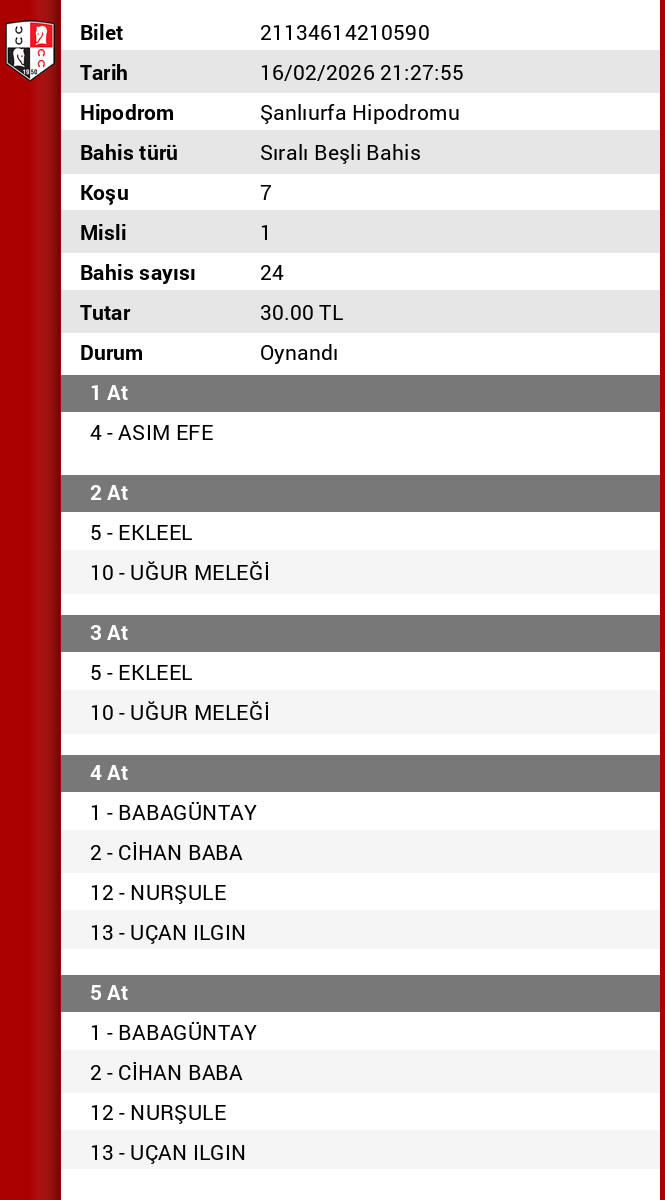 | Bilet | 21134614210590 |
|---|---|
| Tarih | 16/02/2026 21:27:55 |
| Hipodrom | Şanlıurfa Hipodromu |
| Bahis türü | Sıralı Beşli Bahis |
| Koşu | 7 |
| Misli | 1 |
| Bahis sayısı | 24 |
| Tutar | 30.00 TL |
| Durum | Oynandı |

1 At
4 - ASIM EFE

2 At
5 - EKLEEL
10 - UĞUR MELEĞİ

3 At
5 - EKLEEL
10 - UĞUR MELEĞİ

4 At
1 - BABAGÜNTAY
2 - CİHAN BABA
12 - NURŞULE
13 - UÇAN ILGIN

5 At
1 - BABAGÜNTAY
2 - CİHAN BABA
12 - NURŞULE
13 - UÇAN ILGIN